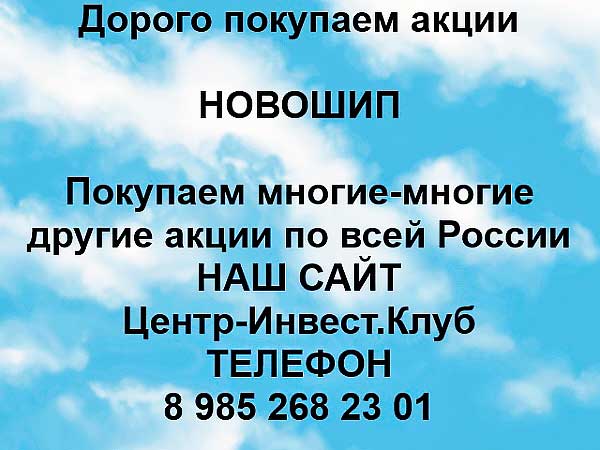 Дорого покупаем акции

НОВОШИП

Покупаем многие-многие другие акции по всей России
НАШ САЙТ
Центр-Инвест.Клуб
ТЕЛЕФОН
8 985 268 23 01